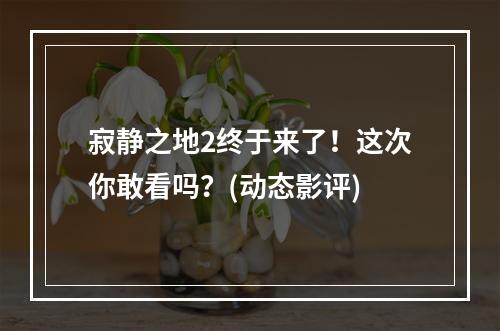 寂静之地2终于来了！这次你敢看吗？(动态影评)